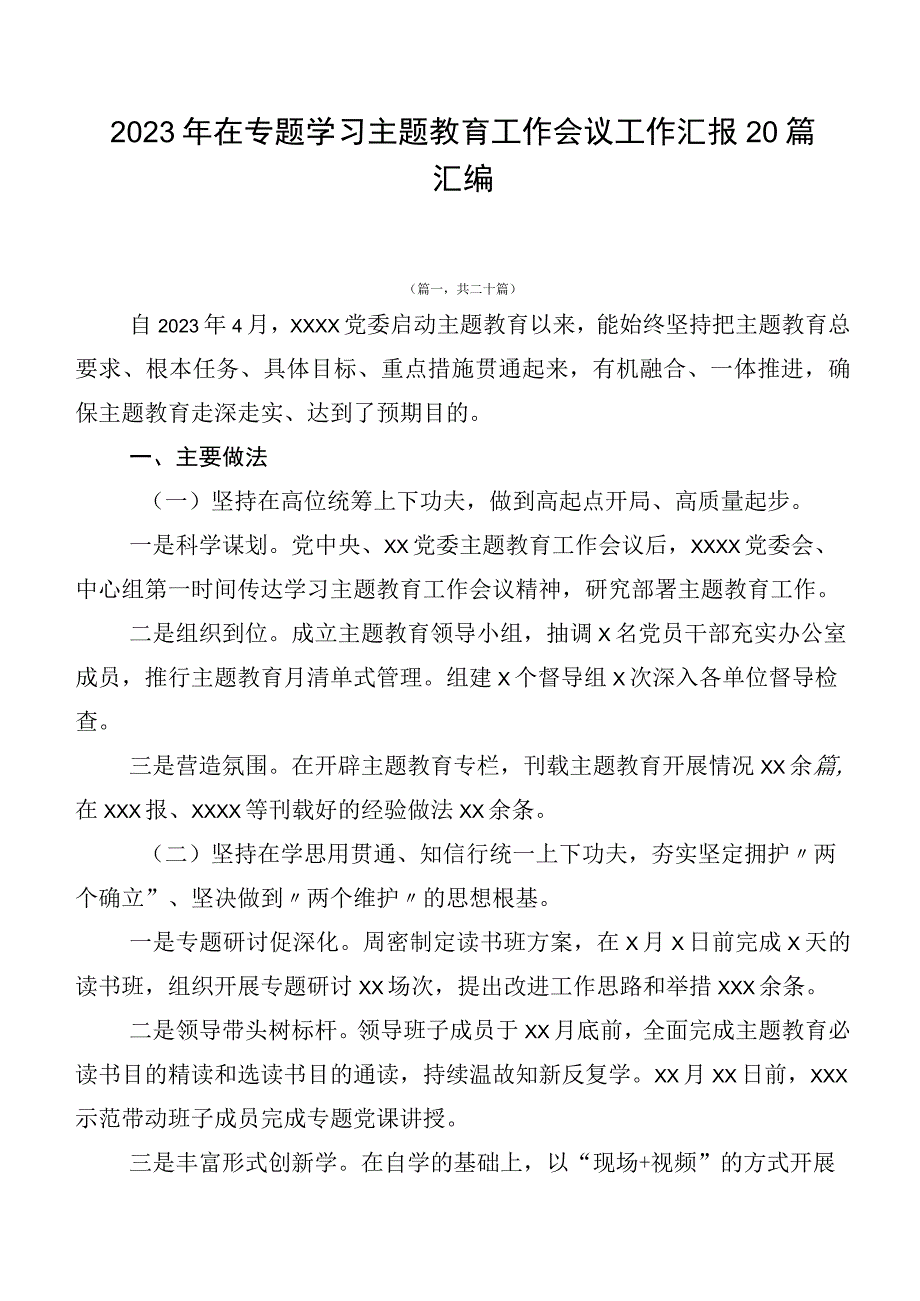 2023年在专题学习主题教育工作会议工作汇报20篇汇编

（篇一，共二十篇）

自2023年4月，XXXX党委启动主题教育以来，能始终坚持把主题教育总要求、根本任务、具体目标、重点措施贯通起来，有机融合、一体推进，确保主题教育走深走实、达到了预期目的。

一、主要做法

（一）坚持在高位统筹上下功夫，做到高起点开局、高质量起步。

一是科学谋划。党中央、XX党委主题教育工作会议后，XXXX党委会、中心组第一时间传达学习主题教育工作会议精神，研究部署主题教育工作。

二是组织到位。成立主题教育领导小组，抽调X名党员干部充实办公室成员，推行主题教育月清单式管理。组建X个督导组X次深入各单位督导检查。

三是营造氛围。在开辟主题教育专栏，刊载主题教育开展情况XX余篇，在XXX报、XXXX等刊载好的经验做法XX余条。

（二）坚持在学思用贯通、知信行统一上下功夫，夯实坚定拥护〃两个确立”、坚决做到〃两个维护〃的思想根基。

一是专题研讨促深化。周密制定读书班方案，在X月X日前完成X天的读书班，组织开展专题研讨XX场次，提出改进工作思路和举措XXX余条。

二是领导带头树标杆。领导班子成员于XX月底前，全面完成主题教育必读书目的精读和选读书目的通读，持续温故知新反复学。XX月XX日前，XXX示范带动班子成员完成专题党课讲授。

三是丰富形式创新学。在自学的基础上，以“现场+视频”的方式开展